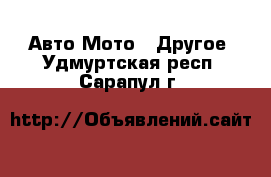 Авто Мото   Другое
Удмуртская респ
Сарапул г

http://Объявлений.сайт